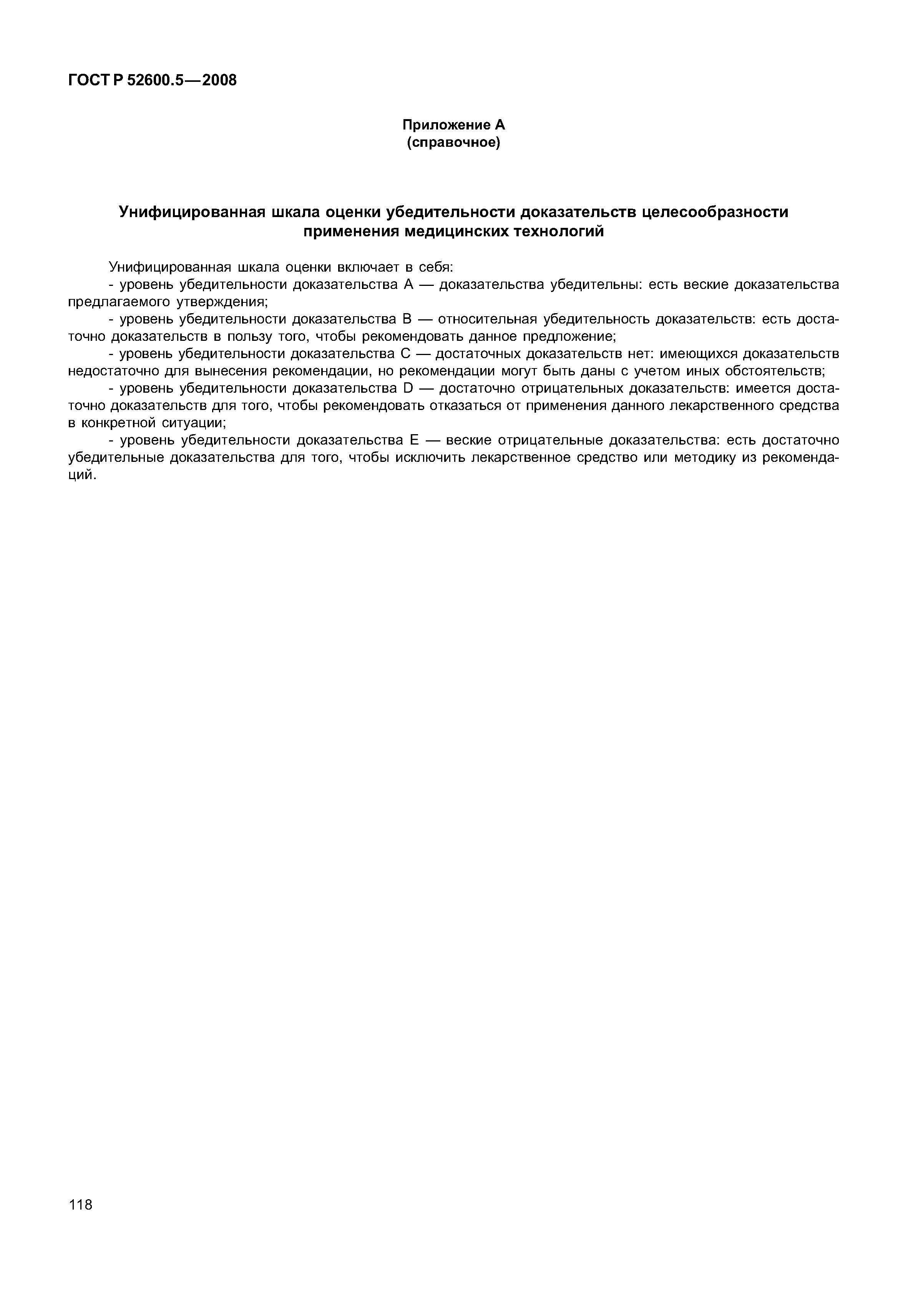 ГОСТ Р 52600.5—2008

Приложение А
(справочное)

Унифицированная шкала оценки убедительности доказательств целесообразности применения медицинских технологий

Унифицированная шкала оценки включает в себя:

- уровень убедительности доказательства А — доказательства убедительны: есть веские доказательства предлагаемого утверждения;

- уровень убедительности доказательства В — относительная убедительность доказательств: есть достаточно доказательств в пользу того, чтобы рекомендовать данное предложение;

- уровень убедительности доказательства С — достаточных доказательств нет: имеющихся доказательств недостаточно для вынесения рекомендации, но рекомендации могут быть даны с учетом иных обстоятельств;

- уровень убедительности доказательства D — достаточно отрицательных доказательств: имеется достаточно доказательств для того, чтобы рекомендовать отказаться от применения данного лекарственного средства в конкретной ситуации;

- уровень убедительности доказательства Е — веские отрицательные доказательства: есть достаточно убедительные доказательства для того, чтобы исключить лекарственное средство или методику из рекомендаций.

118